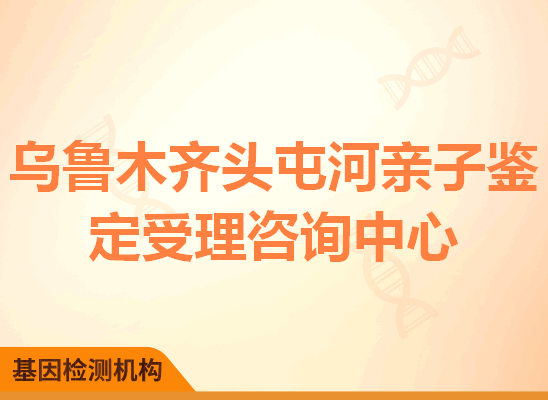 乌鲁木齐头屯河亲子鉴定受理咨询中心

基因检测机构